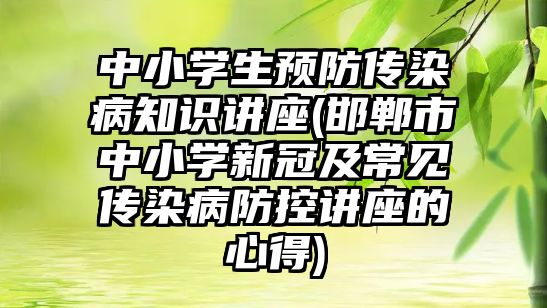 中小学生预防传染病知识讲座(邯郸市中小学新冠及常见传染病防控讲座的心得)